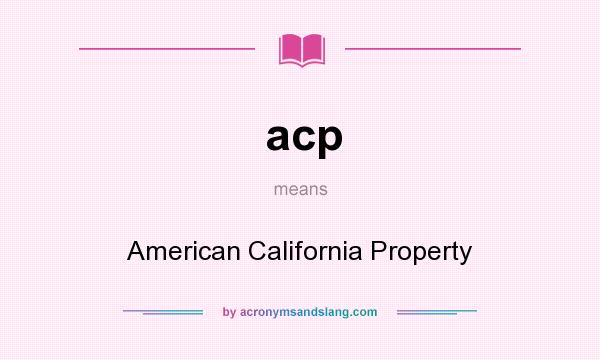 acp

means

American California Property

by acronymsandslang.com